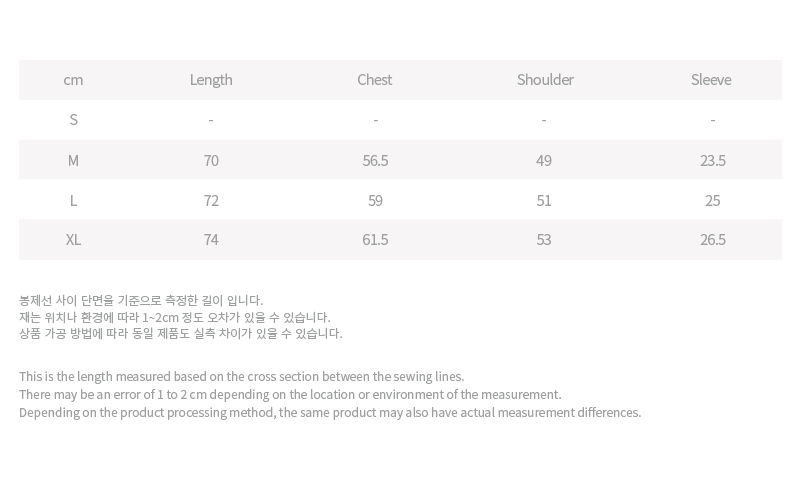 | cm | Length | Chest | Shoulder | Sleeve |
|---|---|---|---|---|
| S | - | - | - | - |
| M | 70 | 56.5 | 49 | 23.5 |
| L | 72 | 59 | 51 | 25 |
| XL | 74 | 61.5 | 53 | 26.5 |

봉제선 사이 단면을 기준으로 측정한 길이 입니다.
재는 위치나 환경에 따라 1~2cm 정도 오차가 있을 수 있습니다.
상품 가공 방법에 따라 동일 제품도 실측 차이가 있을 수 있습니다.

This is the length measured based on the cross section between the sewing lines.
There may be an error of 1 to 2 cm depending on the location or environment of the measurement.
Depending on the product processing method, the same product may also have actual measurement differences.